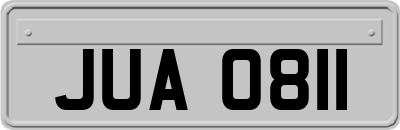 JUA 0811